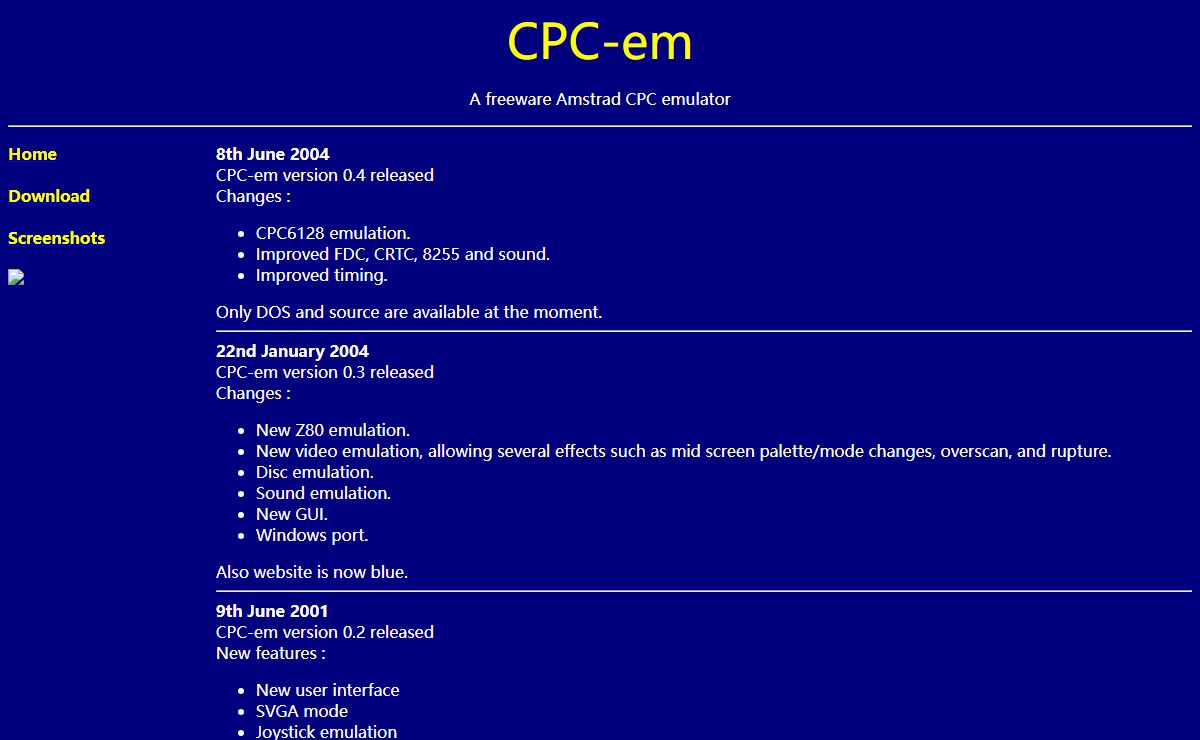 CPC-em

A freeware Amstrad CPC emulator

Home

Download

Screenshots

8th June 2004
CPC-em version 0.4 released
Changes :

- CPC6128 emulation.
- Improved FDC, CRTC, 8255 and sound.
- Improved timing.

Only DOS and source are available at the moment.

22nd January 2004
CPC-em version 0.3 released
Changes :

- New Z80 emulation.
- New video emulation, allowing several effects such as mid screen palette/mode changes, overscan, and rupture.
- Disc emulation.
- Sound emulation.
- New GUI.
- Windows port.

Also website is now blue.

9th June 2001
CPC-em version 0.2 released
New features :

- New user interface
- SVGA mode
- Joystick emulation